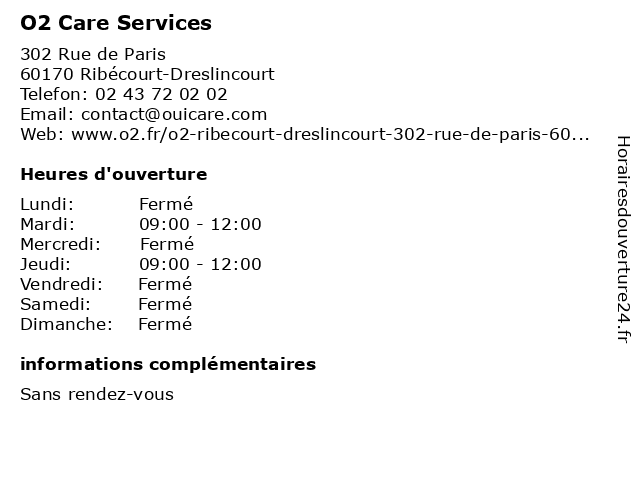 O2 Care Services

302 Rue de Paris
60170 Ribécourt-Dreslincourt
Telefon: 02 43 72 02 02
Email: contact@ouicare.com
Web: www.o2.fr/o2-ribecourt-dreslincourt-302-rue-de-paris-60...

Heures d'ouverture

Lundi: Fermé
Mardi: 09:00 - 12:00
Mercredi: Fermé
Jeudi: 09:00 - 12:00
Vendredi: Fermé
Samedi: Fermé
Dimanche: Fermé

informations complémentaires

Sans rendez-vous

Horairesdouverture24.fr